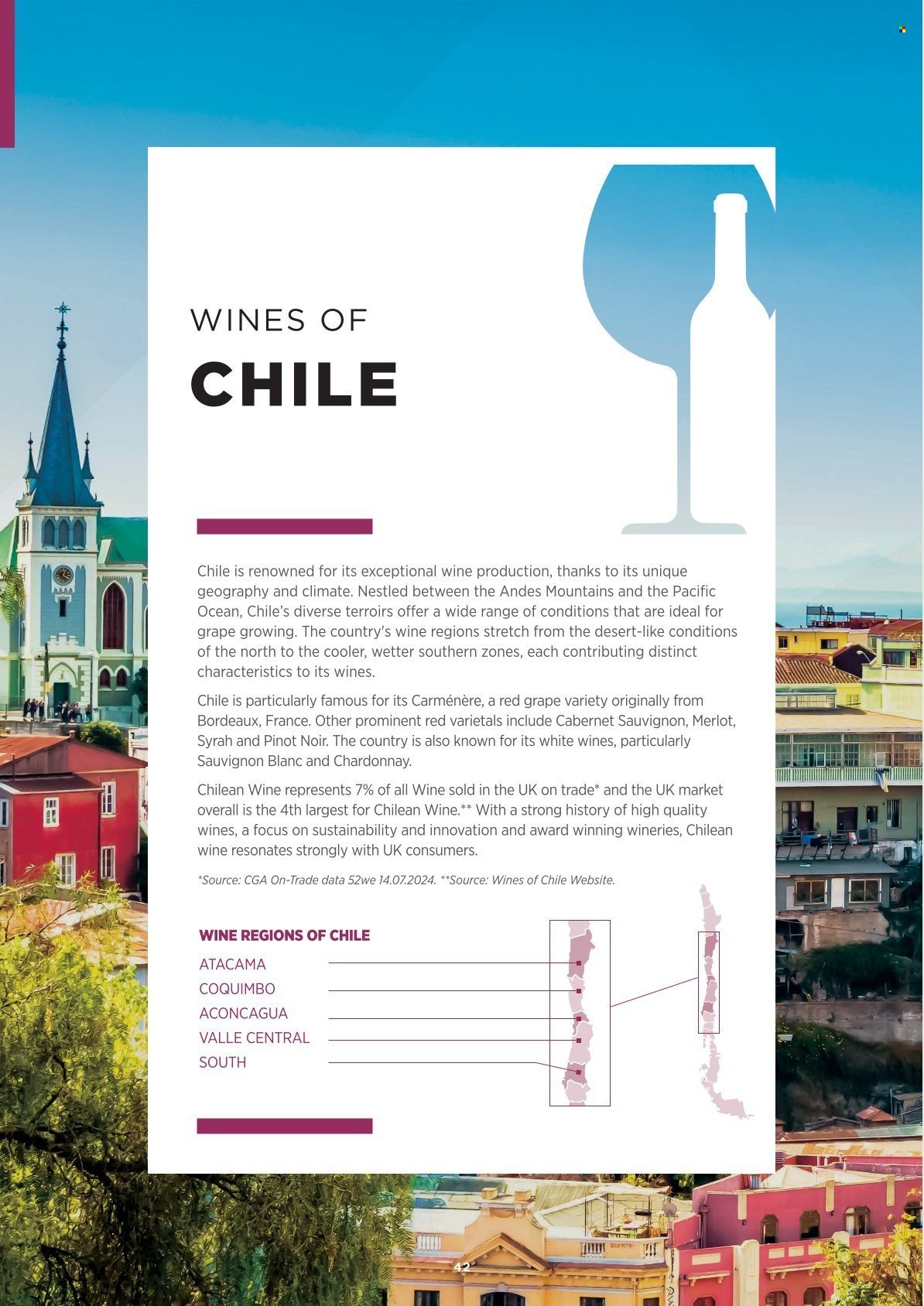 WINES OF

CHILE

Chile is renowned for its exceptional wine production, thanks to its unique geography and climate. Nestled between the Andes Mountains and the Pacific Ocean, Chile's diverse terroirs offer a wide range of conditions that are ideal for grape growing. The country's wine regions stretch from the desert-like conditions of the north to the cooler, wetter southern zones, each contributing distinct characteristics to its wines.

Chile is particularly famous for its Carménère, a red grape variety originally from Bordeaux, France. Other prominent red varietals include Cabernet Sauvignon, Merlot, Syrah and Pinot Noir. The country is also known for its white wines, particularly Sauvignon Blanc and Chardonnay.

Chilean Wine represents 7% of all Wine sold in the UK on trade* and the UK market overall is the 4th largest for Chilean Wine.** With a strong history of high quality wines, a focus on sustainability and innovation and award winning wineries, Chilean wine resonates strongly with UK consumers.

*Source: CGA On-Trade data 52we 14.07.2024. **Source: Wines of Chile Website.

WINE REGIONS OF CHILE
ATACAMA
COQUIMBO
ACONCAGUA
VALLE CENTRAL
SOUTH

42